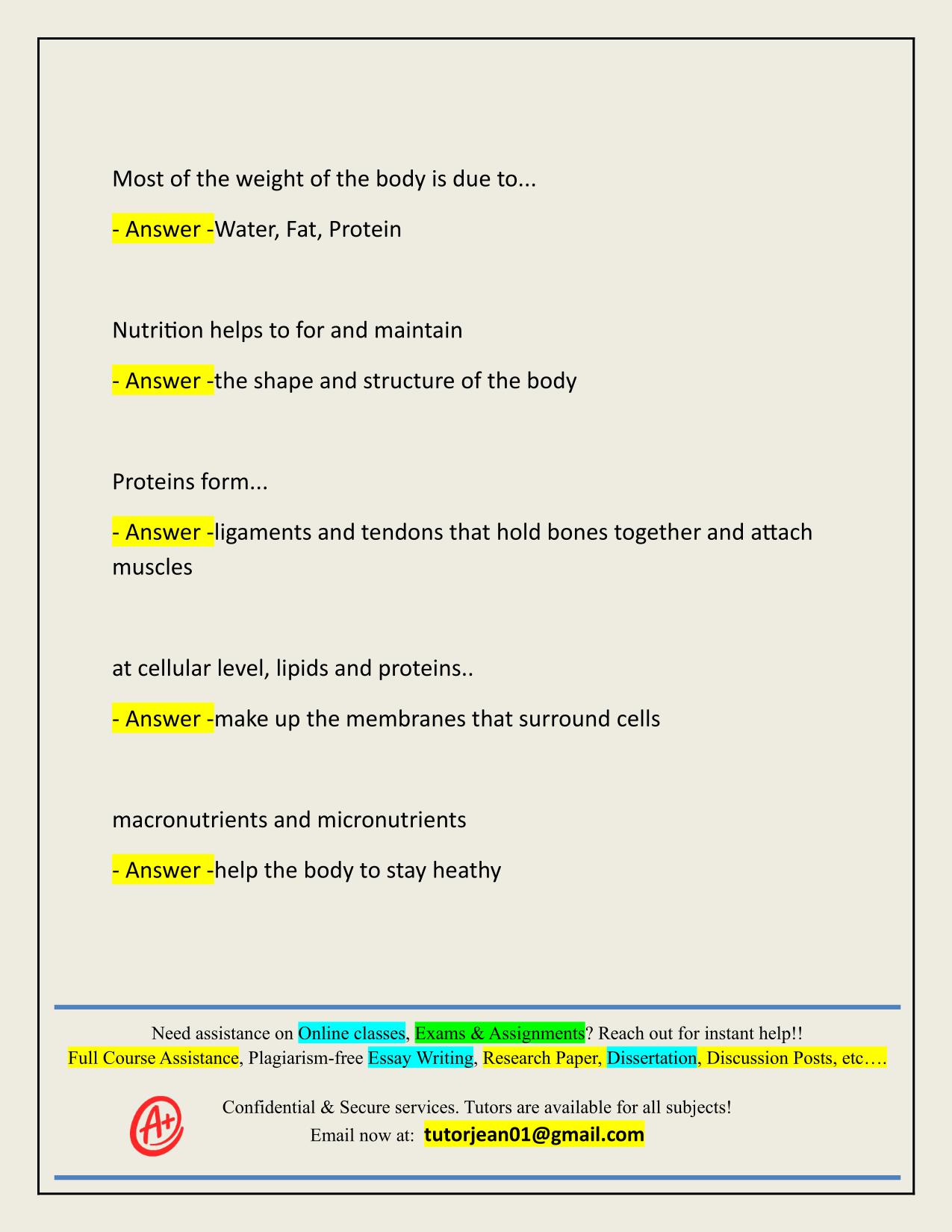 Most of the weight of the body is due to...

- Answer -Water, Fat, Protein

Nutrition helps to for and maintain

- Answer -the shape and structure of the body

Proteins form...

- Answer -ligaments and tendons that hold bones together and attach muscles

at cellular level, lipids and proteins..

- Answer -make up the membranes that surround cells

macronutrients and micronutrients

- Answer -help the body to stay heathy

Need assistance on Online classes, Exams & Assignments? Reach out for instant help!!
Full Course Assistance, Plagiarism-free Essay Writing, Research Paper, Dissertation, Discussion Posts, etc….

A+

Confidential & Secure services. Tutors are available for all subjects!
Email now at: tutorjean01@gmail.com